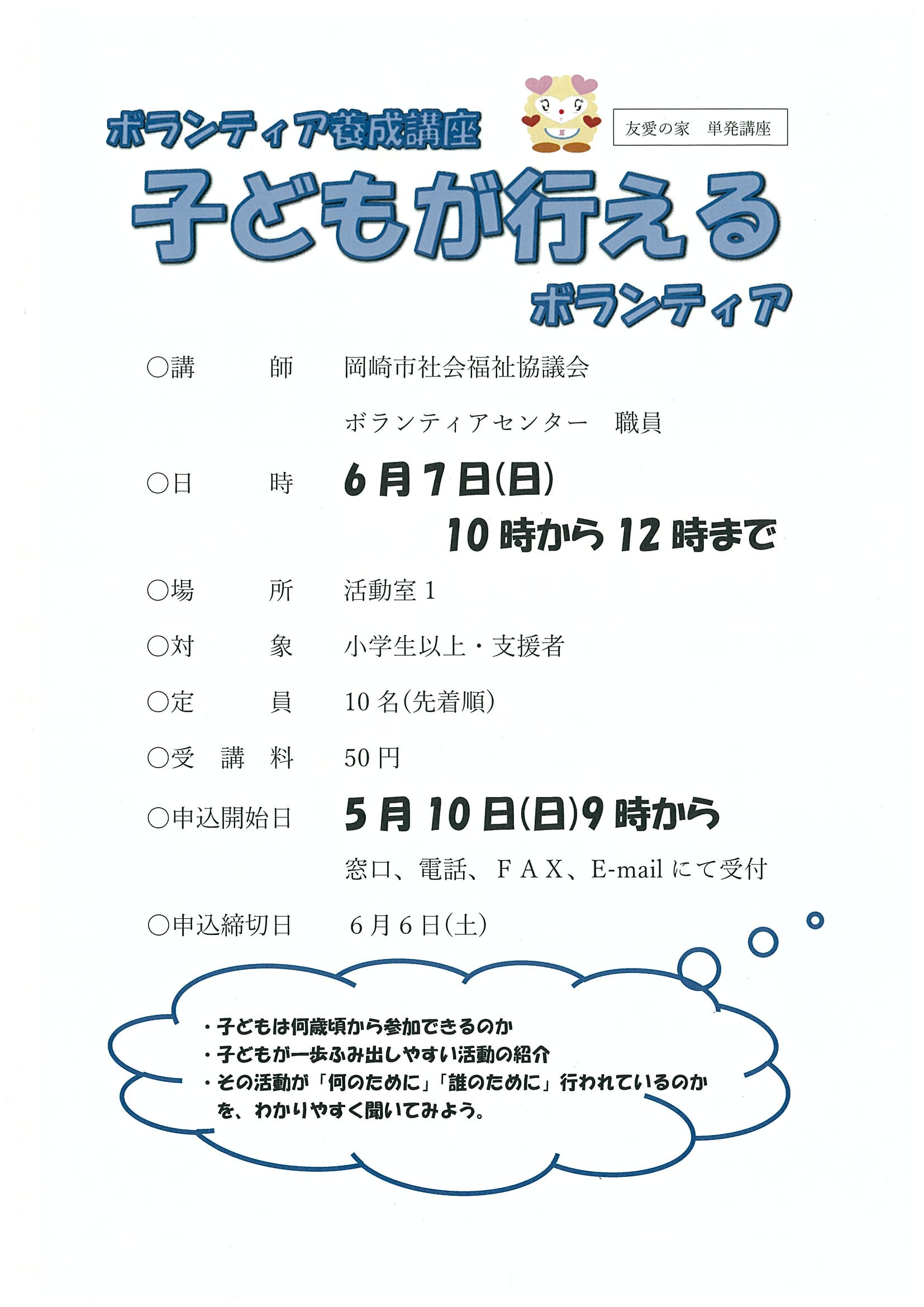 ボランティア養成講座

友愛の家 単発講座

子どもが行える
ボランティア

○講 師 岡崎市社会福祉協議会
ボランティアセンター 職員

○日 時 6月7日(日)
10時から12時まで

○場 所 活動室1

○対 象 小学生以上・支援者

○定 員 10名(先着順)

○受 講 料 50円

○申込開始日 5月10日(日)9時から
窓口、電話、FAX、E-mailにて受付

○申込締切日 6月6日(土)

・子どもは何歳頃から参加できるのか
・子どもが一歩ふみ出しやすい活動の紹介
・その活動が「何のために」「誰のために」行われているのかを、わかりやすく聞いてみよう。